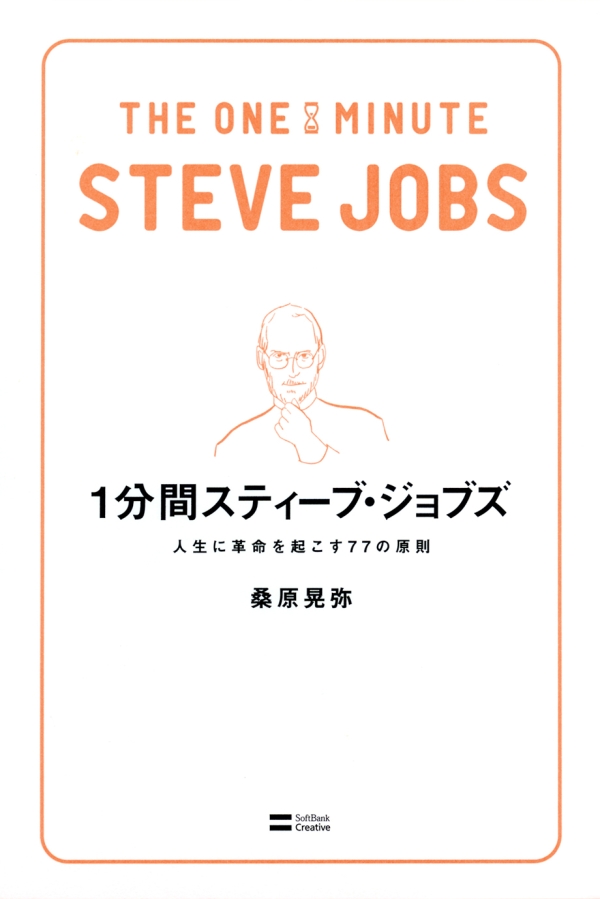 THE ONE MINUTE
STEVE JOBS

1分間スティーブ・ジョブズ

人生に革命を起こす77の原則

桑原晃弥

SoftBank Creative